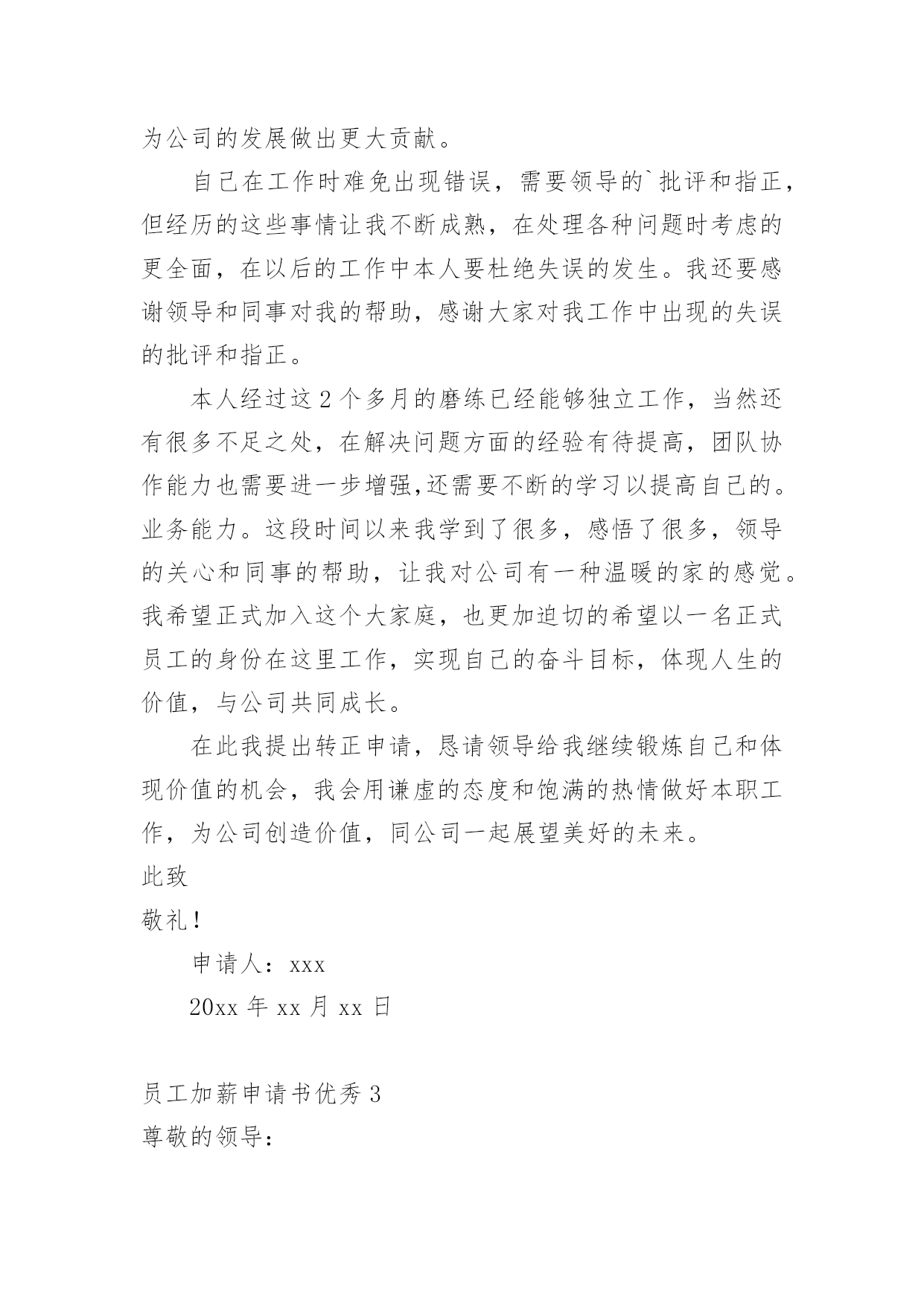 为公司的发展做出更大贡献。

自己在工作时难免出现错误，需要领导的`批评和指正，但经历的这些事情让我不断成熟，在处理各种问题时考虑的更全面，在以后的工作中本人要杜绝失误的发生。我还要感谢领导和同事对我的帮助，感谢大家对我工作中出现的失误的批评和指正。

本人经过这2个多月的磨练已经能够独立工作，当然还有很多不足之处，在解决问题方面的经验有待提高，团队协作能力也需要进一步增强,还需要不断的学习以提高自己的。业务能力。这段时间以来我学到了很多，感悟了很多，领导的关心和同事的帮助，让我对公司有一种温暖的家的感觉。我希望正式加入这个大家庭，也更加迫切的希望以一名正式员工的身份在这里工作，实现自己的奋斗目标，体现人生的价值，与公司共同成长。

在此我提出转正申请，恳请领导给我继续锻炼自己和体现价值的机会，我会用谦虚的态度和饱满的热情做好本职工作，为公司创造价值，同公司一起展望美好的未来。

此致

敬礼！

申请人：xxx

20xx 年 xx 月 xx 日

员工加薪申请书优秀 3

尊敬的领导：